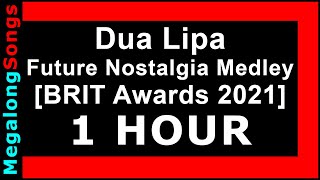 MegalongSongs

Dua Lipa
Future Nostalgia Medley
[BRIT Awards 2021]
1 HOUR